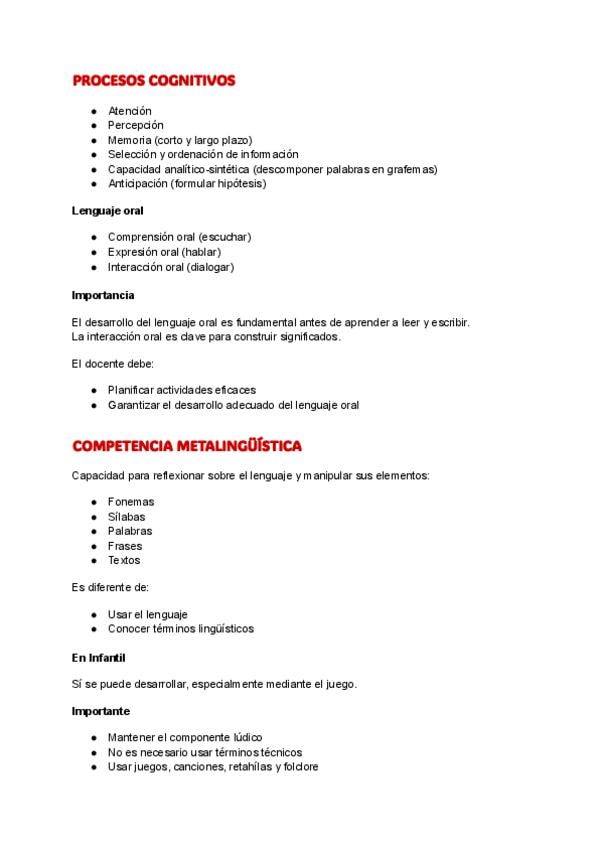 PROCESOS COGNITIVOS

- Atención
- Percepción
- Memoria (corto y largo plazo)
- Selección y ordenación de información
- Capacidad analítico-sintética (descomponer palabras en grafemas)
- Anticipación (formular hipótesis)

Lenguaje oral

- Comprensión oral (escuchar)
- Expresión oral (hablar)
- Interacción oral (dialogar)

Importancia

El desarrollo del lenguaje oral es fundamental antes de aprender a leer y escribir. La interacción oral es clave para construir significados.

El docente debe:

- Planificar actividades eficaces
- Garantizar el desarrollo adecuado del lenguaje oral

COMPETENCIA METALINGÜÍSTICA

Capacidad para reflexionar sobre el lenguaje y manipular sus elementos:

- Fonemas
- Sílabas
- Palabras
- Frases
- Textos

Es diferente de:

- Usar el lenguaje
- Conocer términos lingüísticos

En Infantil

Sí se puede desarrollar, especialmente mediante el juego.

Importante

- Mantener el componente lúdico
- No es necesario usar términos técnicos
- Usar juegos, canciones, retahílas y folclore